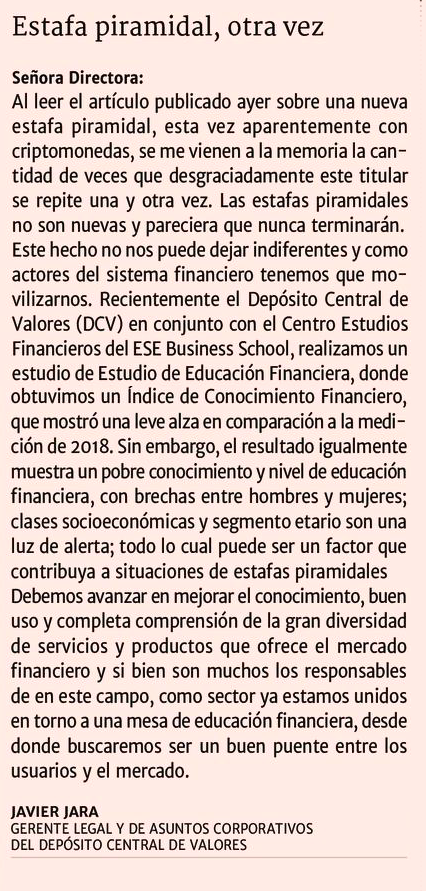 Estafa piramidal, otra vez

Señora Directora:
Al leer el artículo publicado ayer sobre una nueva estafa piramidal, esta vez aparentemente con criptomonedas, se me vienen a la memoria la cantidad de veces que desgraciadamente este titular se repite una y otra vez. Las estafas piramidales no son nuevas y pareciera que nunca terminarán. Este hecho no nos puede dejar indiferentes y como actores del sistema financiero tenemos que movilizarnos. Recientemente el Depósito Central de Valores (DCV) en conjunto con el Centro Estudios Financieros del ESE Business School, realizamos un estudio de Estudio de Educación Financiera, donde obtuvimos un Índice de Conocimiento Financiero, que mostró una leve alza en comparación a la medición de 2018. Sin embargo, el resultado igualmente muestra un pobre conocimiento y nivel de educación financiera, con brechas entre hombres y mujeres; clases socioeconómicas y segmento etario son una luz de alerta; todo lo cual puede ser un factor que contribuya a situaciones de estafas piramidales Debemos avanzar en mejorar el conocimiento, buen uso y completa comprensión de la gran diversidad de servicios y productos que ofrece el mercado financiero y si bien son muchos los responsables de en este campo, como sector ya estamos unidos en torno a una mesa de educación financiera, desde donde buscaremos ser un buen puente entre los usuarios y el mercado.

JAVIER JARA
GERENTE LEGAL Y DE ASUNTOS CORPORATIVOS
DEL DEPÓSITO CENTRAL DE VALORES